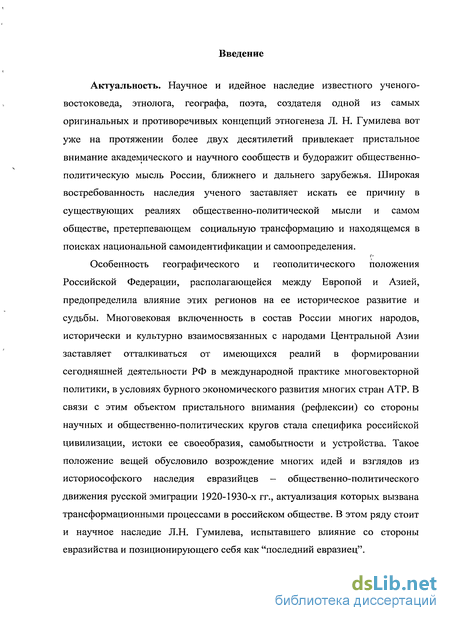 Введение

Актуальность. Научное и идейное наследие известного ученого-востоковеда, этнолога, географа, поэта, создателя одной из самых оригинальных и противоречивых концепций этногенеза Л. Н. Гумилева вот уже на протяжении более двух десятилетий привлекает пристальное внимание академического и научного сообществ и будоражит общественно-политическую мысль России, ближнего и дальнего зарубежья. Широкая востребованность наследия ученого заставляет искать ее причину в существующих реалиях общественно-политической мысли и самом обществе, претерпевающем социальную трансформацию и находящемся в поисках национальной самоидентификации и самоопределения.

Особенность географического и геополитического положения Российской Федерации, располагающейся между Европой и Азией, предопределила влияние этих регионов на ее историческое развитие и судьбы. Многовековая включенность в состав России многих народов, исторически и культурно взаимосвязанных с народами Центральной Азии заставляет отталкиваться от имеющихся реалий в формировании сегодняшней деятельности РФ в международной практике многовекторной политики, в условиях бурного экономического развития многих стран АТР. В связи с этим объектом пристального внимания (рефлексии) со стороны научных и общественно-политических кругов стала специфика российской цивилизации, истоки ее своеобразия, самобытности и устройства. Такое положение вещей обусловило возрождение многих идей и взглядов из историософского наследия евразийцев – общественно-политического движения русской эмиграции 1920-1930-х гг., актуализация которых вызвана трансформационными процессами в российском обществе. В этом ряду стоит и научное наследие Л.Н. Гумилева, испытавшего влияние со стороны евразийства и позиционирующего себя как “последний евразиец”.

dsLib.net
библиотека диссертаций